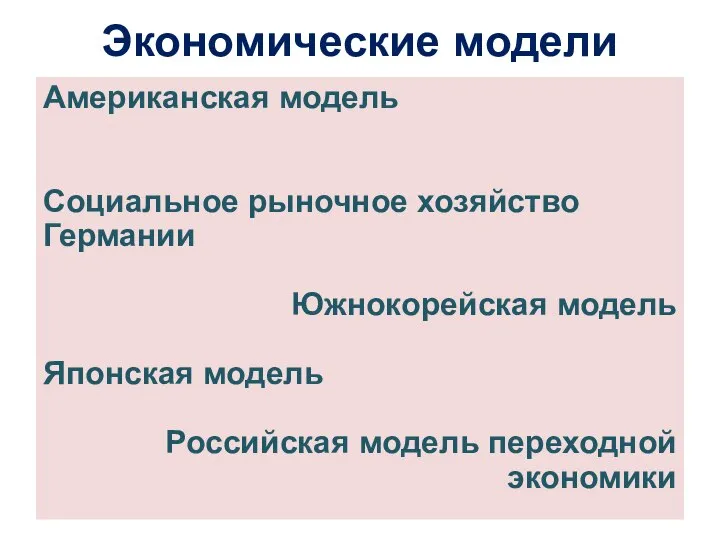 Экономические модели

Американская модель

Социальное рыночное хозяйство Германии

Южнокорейская модель

Японская модель

Российская модель переходной экономики